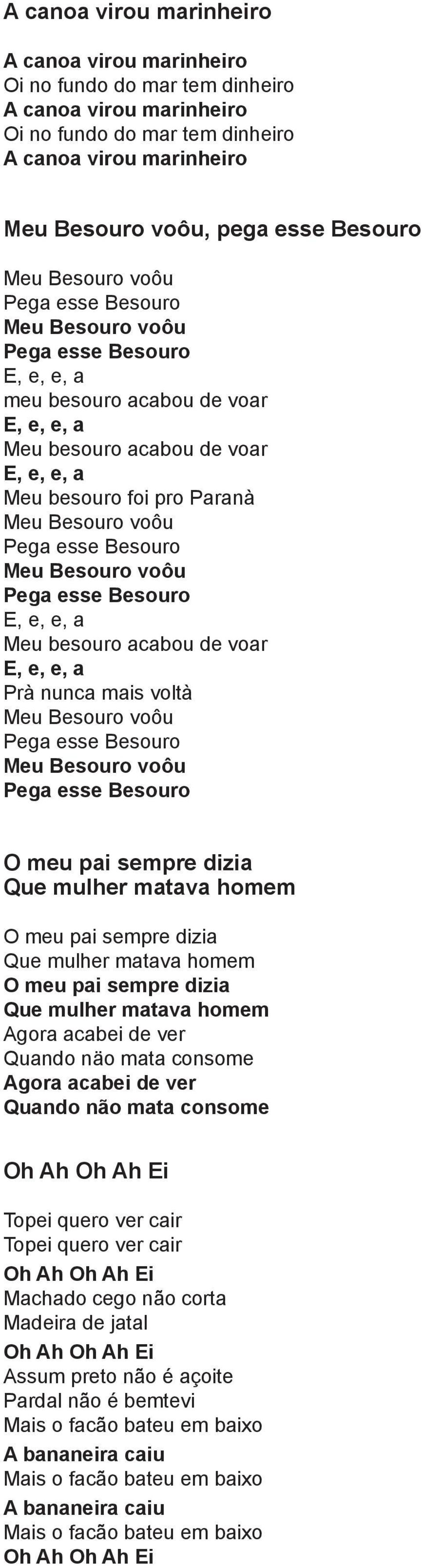 A canoa virou marinheiro

A canoa virou marinheiro
Oi no fundo do mar tem dinheiro
A canoa virou marinheiro
Oi no fundo do mar tem dinheiro
A canoa virou marinheiro

Meu Besouro voôu, pega esse Besouro

Meu Besouro voôu
Pega esse Besouro
Meu Besouro voôu
Pega esse Besouro
E, e, e, a
meu besouro acabou de voar
E, e, e, a
Meu besouro acabou de voar
E, e, e, a
Meu besouro foi pro Paranà
Meu Besouro voôu
Pega esse Besouro
Meu Besouro voôu
Pega esse Besouro
E, e, e, a
Meu besouro acabou de voar
E, e, e, a
Prà nunca mais voltà
Meu Besouro voôu
Pega esse Besouro
Meu Besouro voôu
Pega esse Besouro

O meu pai sempre dizia
Que mulher matava homem

O meu pai sempre dizia
Que mulher matava homem
O meu pai sempre dizia
Que mulher matava homem
Agora acabei de ver
Quando não mata consome
Agora acabei de ver
Quando não mata consome

Oh Ah Oh Ah Ei

Topei quero ver cair
Topei quero ver cair
Oh Ah Oh Ah Ei
Machado cego não corta
Madeira de jatal
Oh Ah Oh Ah Ei
Assum preto não é açoite
Pardal não é bemtevi
Mais o facão bateu em baixo
A bananeira caiu
Mais o facão bateu em baixo
A bananeira caiu
Mais o facão bateu em baixo
Oh Ah Oh Ah Ei